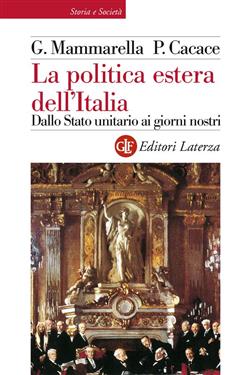 Storia e Società

G. Mammarella P. Cacace

La politica estera dell'Italia

Dallo Stato unitario ai giorni nostri

GLF Editori Laterza